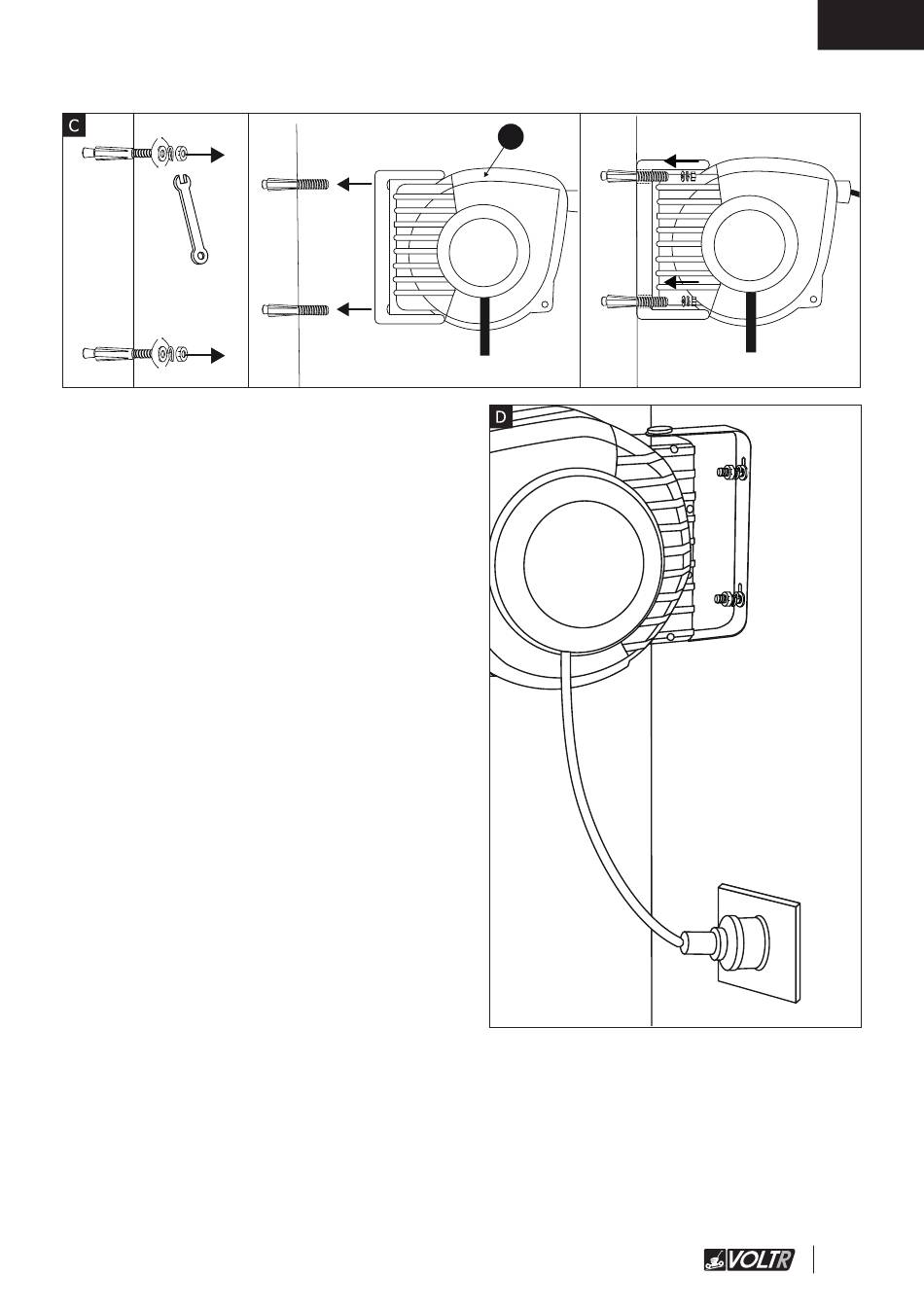 C

D

VOLTR